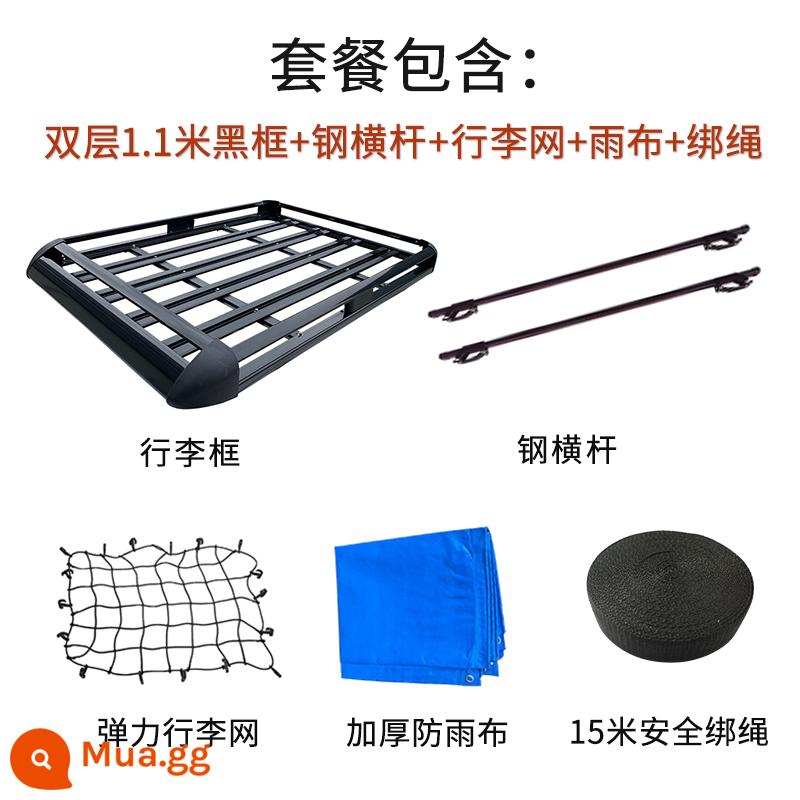 套餐包含：

双层1.1米黑框+钢横杆+行李网+雨布+绑绳

行李框

钢横杆

弹力行李网

加厚防雨布

15米安全绑绳

Mua.gg